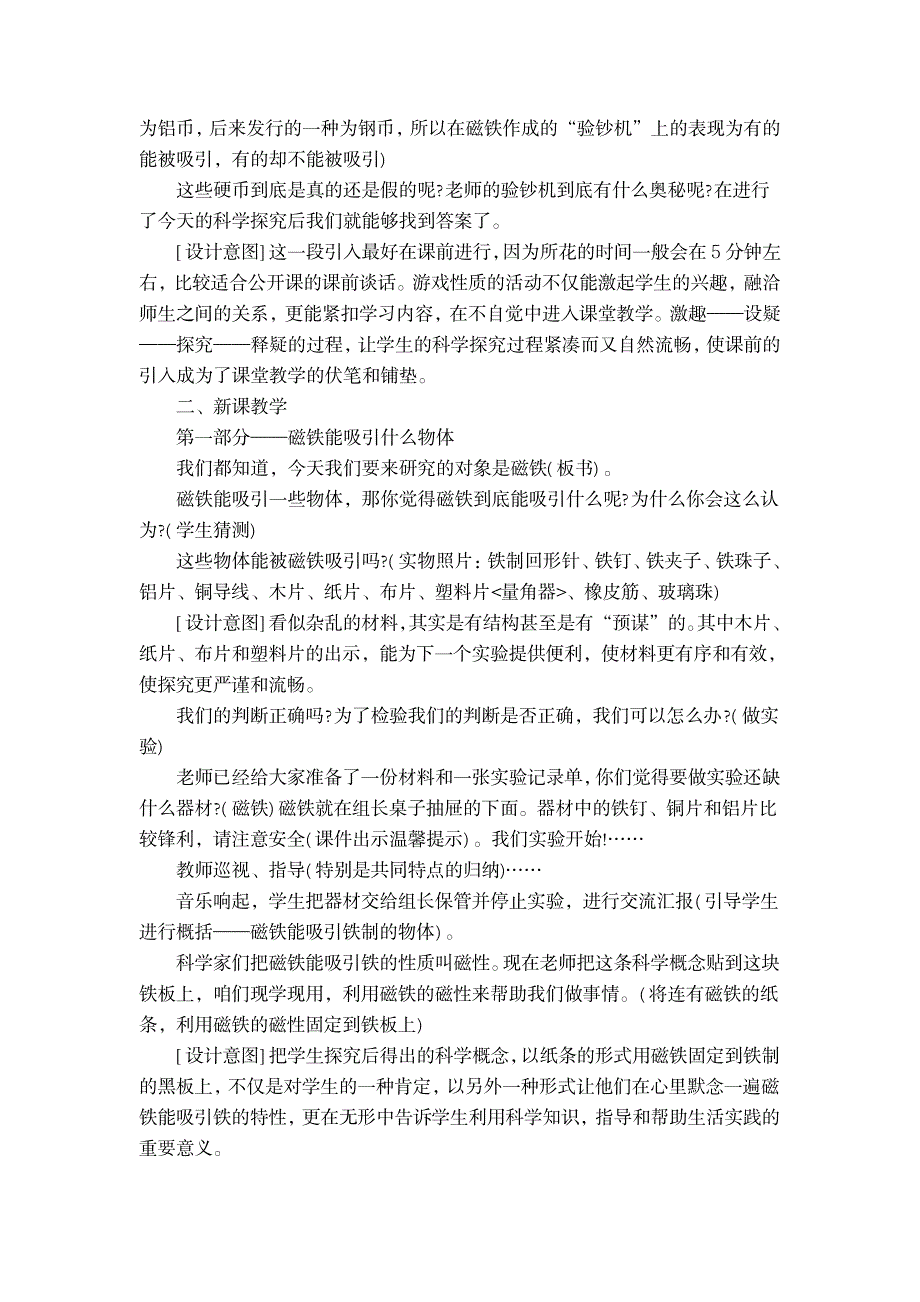 为铝币，后来发行的一种为钢币，所以在磁铁作成的“验钞机”上的表现为有的能被吸引，有的却不能被吸引)

这些硬币到底是真的还是假的呢?老师的验钞机到底有什么奥秘呢?在进行了今天的科学探究后我们就能够找到答案了。

[设计意图]这一段引入最好在课前进行，因为所花的时间一般会在5分钟左右，比较适合公开课的课前谈话。游戏性质的活动不仅能激起学生的兴趣，融洽师生之间的关系，更能紧扣学习内容，在不自觉中进入课堂教学。激趣——设疑——探究——释疑的过程，让学生的科学探究过程紧凑而又自然流畅，使课前的引入成为了课堂教学的伏笔和铺垫。

二、新课教学

第一部分——磁铁能吸引什么物体

我们都知道，今天我们要来研究的对象是磁铁(板书)。

磁铁能吸引一些物体，那你觉得磁铁到底能吸引什么呢?为什么你会这么认为?(学生猜测)

这些物体能被磁铁吸引吗?(实物照片：铁制回形针、铁钉、铁夹子、铁珠子、铝片、铜导线、木片、纸片、布片、塑料片<量角器>、橡皮筋、玻璃珠)

[设计意图]看似杂乱的材料，其实是有结构甚至是有“预谋”的。其中木片、纸片、布片和塑料片的出示，能为下一个实验提供便利，使材料更有序和有效，使探究更严谨和流畅。

我们的判断正确吗?为了检验我们的判断是否正确，我们可以怎么办?(做实验)

老师已经给大家准备了一份材料和一张实验记录单，你们觉得要做实验还缺什么器材?(磁铁)磁铁就在组长桌子抽屉的下面。器材中的铁钉、铜片和铝片比较锋利，请注意安全(课件出示温馨提示)。我们实验开始!……

教师巡视、指导(特别是共同特点的归纳)……

音乐响起，学生把器材交给组长保管并停止实验，进行交流汇报(引导学生进行概括——磁铁能吸引铁制的物体)。

科学家们把磁铁能吸引铁的性质叫磁性。现在老师把这条科学概念贴到这块铁板上，咱们现学现用，利用磁铁的磁性来帮助我们做事情。(将连有磁铁的纸条，利用磁铁的磁性固定到铁板上)

[设计意图]把学生探究后得出的科学概念，以纸条的形式用磁铁固定到铁制的黑板上，不仅是对学生的一种肯定，以另外一种形式让他们在心里默念一遍磁铁能吸引铁的特性，更在无形中告诉学生利用科学知识，指导和帮助生活实践的重要意义。